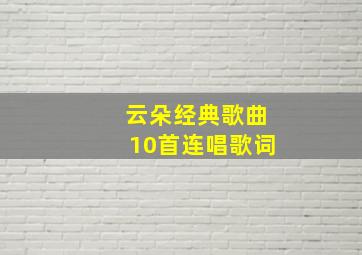 云朵经典歌曲
10首连唱歌词